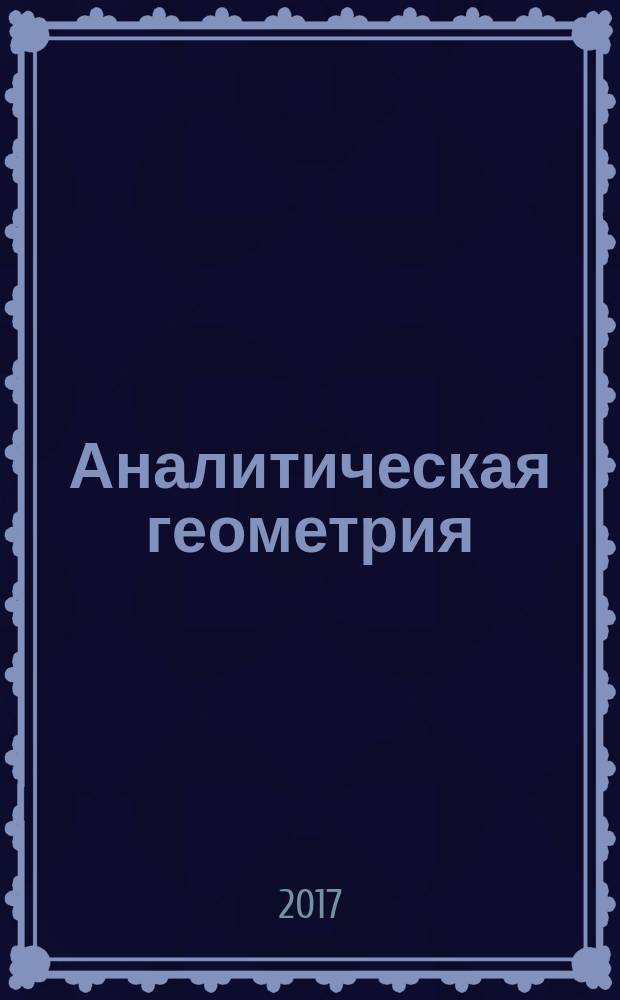 Аналитическая геометрия

2017